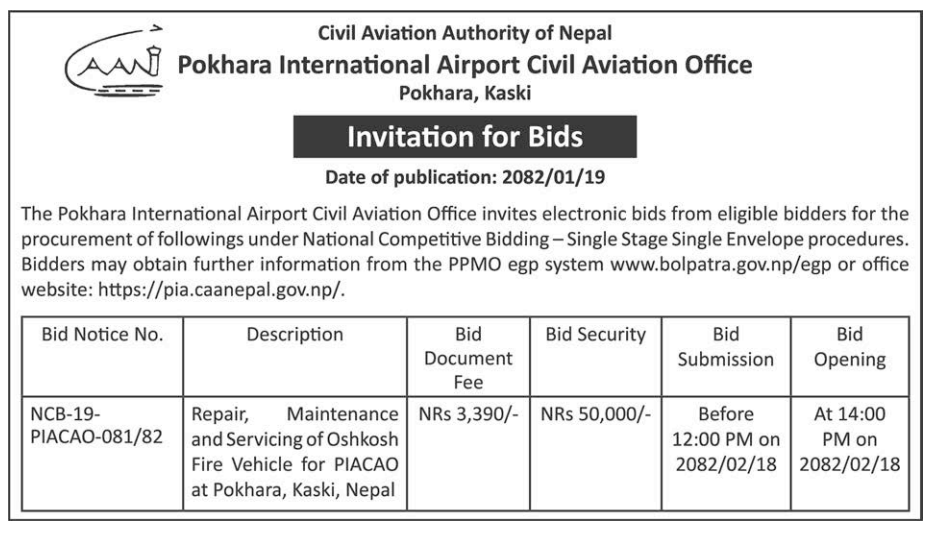 CAAN

Civil Aviation Authority of Nepal
Pokhara International Airport Civil Aviation Office
Pokhara, Kaski

Invitation for Bids

Date of publication: 2082/01/19

The Pokhara International Airport Civil Aviation Office invites electronic bids from eligible bidders for the procurement of followings under National Competitive Bidding – Single Stage Single Envelope procedures. Bidders may obtain further information from the PPMO egp system www.bolpatra.gov.np/egp or office website: https://pia.caanepal.gov.np/.

| Bid Notice No. | Description | Bid Document Fee | Bid Security | Bid Submission | Bid Opening |
|---|---|---|---|---|---|
| NCB-19-PIACAO-081/82 | Repair, Maintenance and Servicing of Oshkosh Fire Vehicle for PIACAO at Pokhara, Kaski, Nepal | NRs 3,390/- | NRs 50,000/- | Before 12:00 PM on 2082/02/18 | At 14:00 PM on 2082/02/18 |